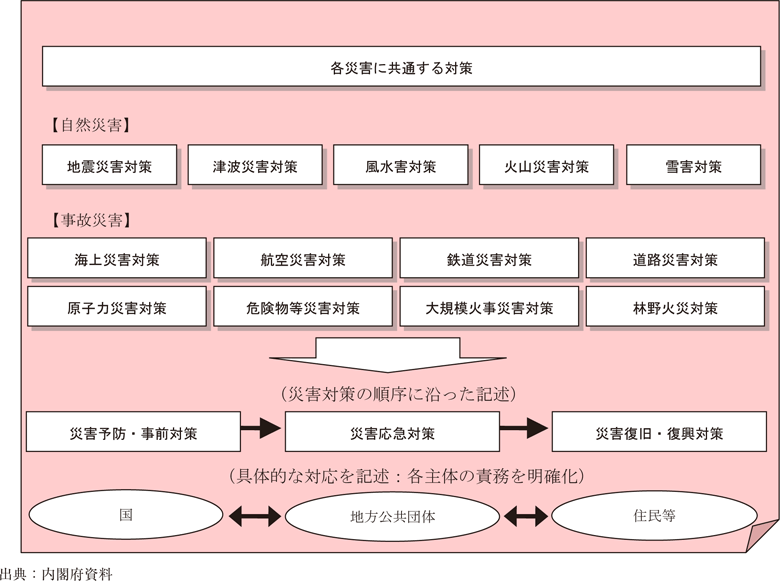 各災害に共通する対策

【自然災害】

地震災害対策

津波災害対策

風水害対策

火山災害対策

雪害対策

【事故災害】

海上災害対策

航空災害対策

鉄道災害対策

道路災害対策

原子力災害対策

危険物等災害対策

大規模火事災害対策

林野火災対策

（災害対策の順序に沿った記述）

災害予防・事前対策

災害応急対策

災害復旧・復興対策

（具体的な対応を記述：各主体の責務を明確化）

国

地方公共団体

住民等

出典：内閣府資料